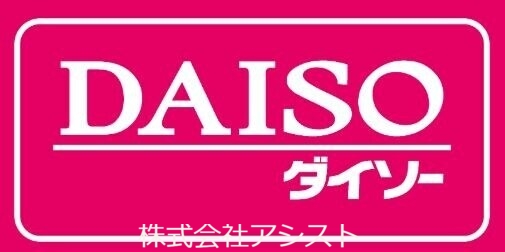 DAISO
ダイソー
株式会社アシスト